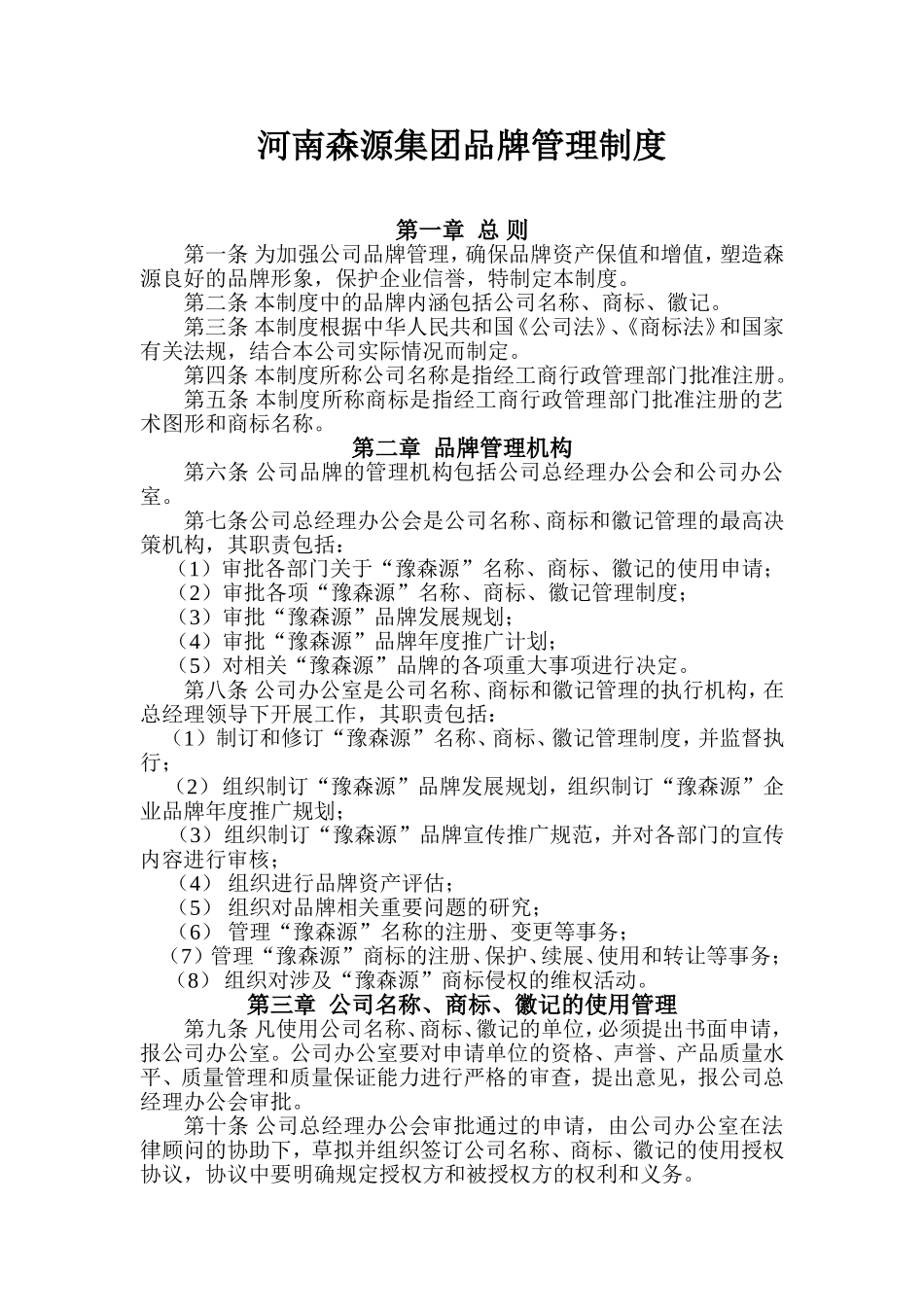 河南森源集团品牌管理制度

第一章 总 则

第一条 为加强公司品牌管理，确保品牌资产保值和增值，塑造森源良好的品牌形象，保护企业信誉，特制定本制度。

第二条 本制度中的品牌内涵包括公司名称、商标、徽记。

第三条 本制度根据中华人民共和国《公司法》、《商标法》和国家有关法规，结合本公司实际情况而制定。

第四条 本制度所称公司名称是指经工商行政管理部门批准注册。

第五条 本制度所称商标是指经工商行政管理部门批准注册的艺术图形和商标名称。

第二章 品牌管理机构

第六条 公司品牌的管理机构包括公司总经理办公会和公司办公室。

第七条公司总经理办公会是公司名称、商标和徽记管理的最高决策机构，其职责包括：

（1）审批各部门关于“豫森源”名称、商标、徽记的使用申请；

（2）审批各项“豫森源”名称、商标、徽记管理制度；

（3）审批“豫森源”品牌发展规划；

（4）审批“豫森源”品牌年度推广计划；

（5）对相关“豫森源”品牌的各项重大事项进行决定。

第八条 公司办公室是公司名称、商标和徽记管理的执行机构，在总经理领导下开展工作，其职责包括：

（1）制订和修订“豫森源”名称、商标、徽记管理制度，并监督执行；

（2）组织制订“豫森源”品牌发展规划，组织制订“豫森源”企业品牌年度推广规划；

（3）组织制订“豫森源”品牌宣传推广规范，并对各部门的宣传内容进行审核；

（4） 组织进行品牌资产评估；

（5） 组织对品牌相关重要问题的研究；

（6） 管理“豫森源”名称的注册、变更等事务；

（7）管理“豫森源”商标的注册、保护、续展、使用和转让等事务；

（8） 组织对涉及“豫森源”商标侵权的维权活动。

第三章 公司名称、商标、徽记的使用管理

第九条 凡使用公司名称、商标、徽记的单位，必须提出书面申请，报公司办公室。公司办公室要对申请单位的资格、声誉、产品质量水平、质量管理和质量保证能力进行严格的审查，提出意见，报公司总经理办公会审批。

第十条 公司总经理办公会审批通过的申请，由公司办公室在法律顾问的协助下，草拟并组织签订公司名称、商标、徽记的使用授权协议，协议中要明确规定授权方和被授权方的权利和义务。